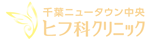 千葉ニュータウン中央
ヒフ科クリニック